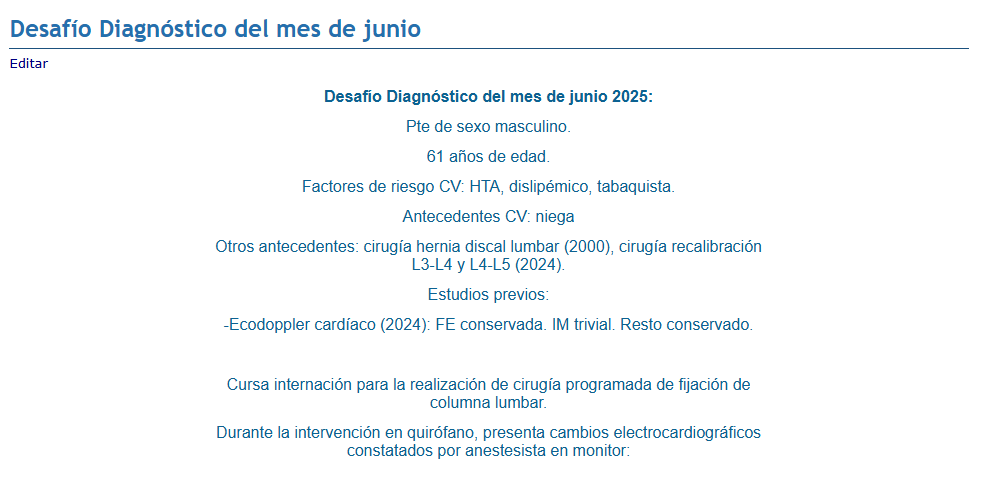 Desafío Diagnóstico del mes de junio

Editar

Desafío Diagnóstico del mes de junio 2025:

Pte de sexo masculino.

61 años de edad.

Factores de riesgo CV: HTA, dislipémico, tabaquista.

Antecedentes CV: niega

Otros antecedentes: cirugía hernia discal lumbar (2000), cirugía recalibración L3-L4 y L4-L5 (2024).

Estudios previos:

-Ecodoppler cardíaco (2024): FE conservada. IM trivial. Resto conservado.

Cursa internación para la realización de cirugía programada de fijación de columna lumbar.

Durante la intervención en quirófano, presenta cambios electrocardiográficos constatados por anestesista en monitor: